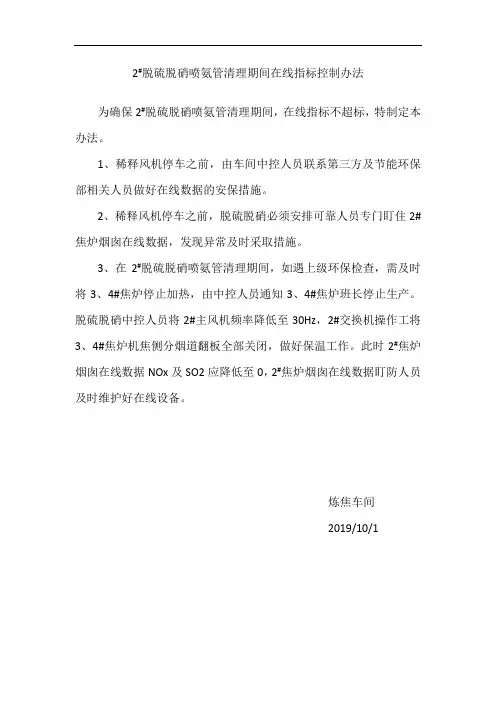 2#脱硫脱硝喷氨管清理期间在线指标控制办法

为确保 2#脱硫脱硝喷氨管清理期间，在线指标不超标，特制定本办法。

1、稀释风机停车之前，由车间中控人员联系第三方及节能环保部相关人员做好在线数据的安保措施。

2、稀释风机停车之前，脱硫脱硝必须安排可靠人员专门盯住 2#焦炉烟囱在线数据，发现异常及时采取措施。

3、在 2#脱硫脱硝喷氨管清理期间，如遇上级环保检查，需及时将 3、4#焦炉停止加热，由中控人员通知 3、4#焦炉班长停止生产。脱硫脱硝中控人员将 2#主风机频率降低至 30Hz，2#交换机操作工将 3、4#焦炉机焦侧分烟道翻板全部关闭，做好保温工作。此时 2#焦炉烟囱在线数据 NOx 及 SO2 应降低至 0，2#焦炉烟囱在线数据盯防人员及时维护好在线设备。

炼焦车间

2019/10/1